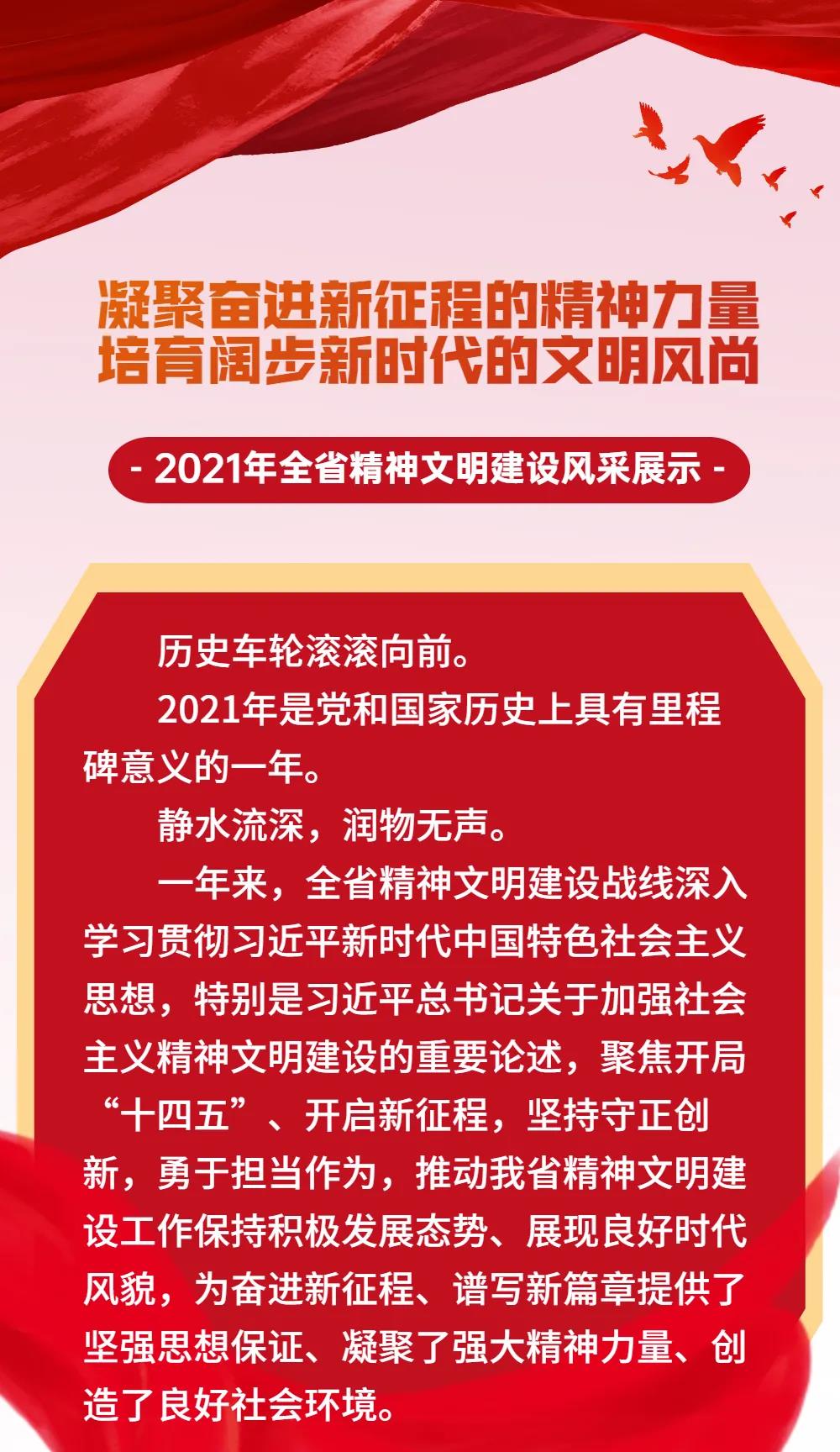 凝聚奋进新征程的精神力量
培育阔步新时代的文明风尚

- 2021年全省精神文明建设风采展示 -

历史车轮滚滚向前。

2021年是党和国家历史上具有里程碑意义的一年。

静水流深，润物无声。

一年来，全省精神文明建设战线深入学习贯彻习近平新时代中国特色社会主义思想，特别是习近平总书记关于加强社会主义精神文明建设的重要论述，聚焦开局“十四五”、开启新征程，坚持守正创新，勇于担当作为，推动我省精神文明建设工作保持积极发展态势、展现良好时代风貌，为奋进新征程、谱写新篇章提供了坚强思想保证、凝聚了强大精神力量、创造了良好社会环境。